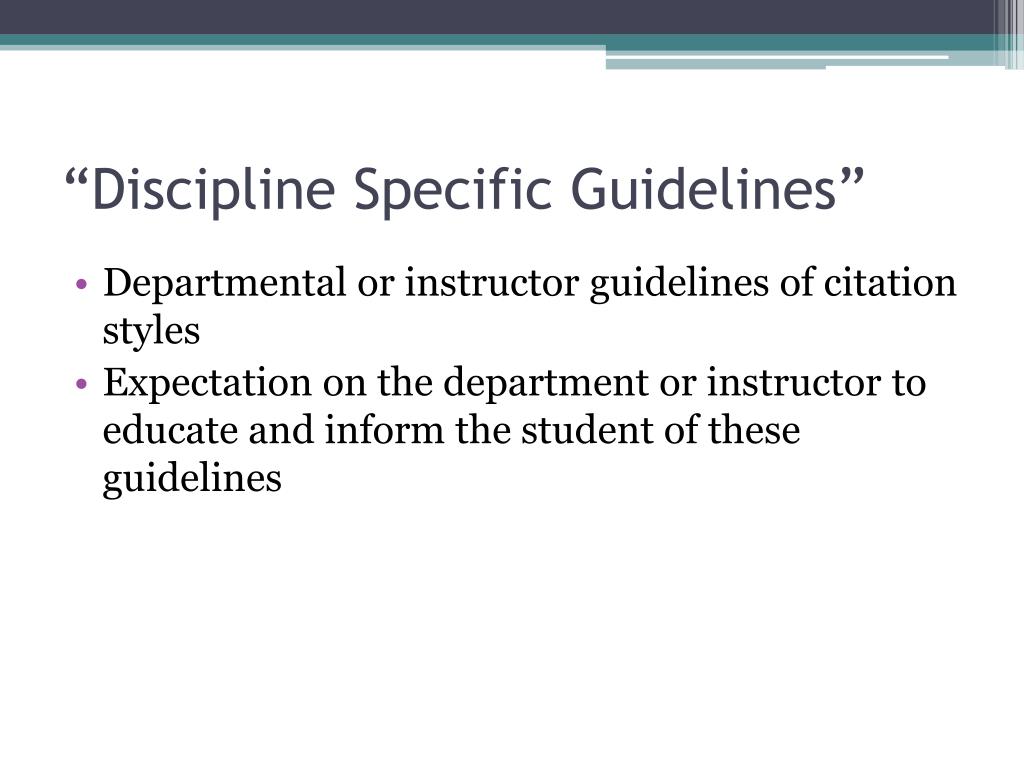 “Discipline Specific Guidelines”

• Departmental or instructor guidelines of citation styles
• Expectation on the department or instructor to educate and inform the student of these guidelines